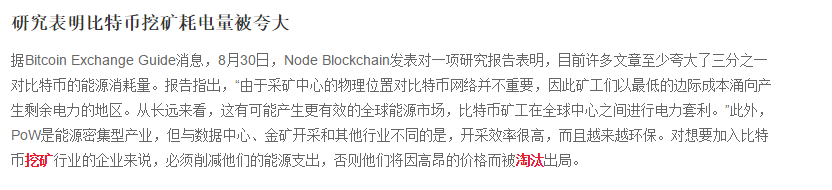 研究表明比特币挖矿耗电量被夸大

据Bitcoin Exchange Guide消息，8月30日，Node Blockchain发表对一项研究报告表明，目前许多文章至少夸大了三分之一对比特币的能源消耗量。报告指出，“由于采矿中心的物理位置对比特币网络并不重要，因此矿工们以最低的边际成本涌向产生剩余电力的地区。从长远来看，这有可能产生更有效的全球能源市场，比特币矿工在全球中心之间进行电力套利。”此外，PoW是能源密集型产业，但与数据中心、金矿开采和其他行业不同的是，开采效率很高，而且越来越环保。对想要加入比特币挖矿行业的企业来说，必须削减他们的能源支出，否则他们将因高昂的价格而被淘汰出局。